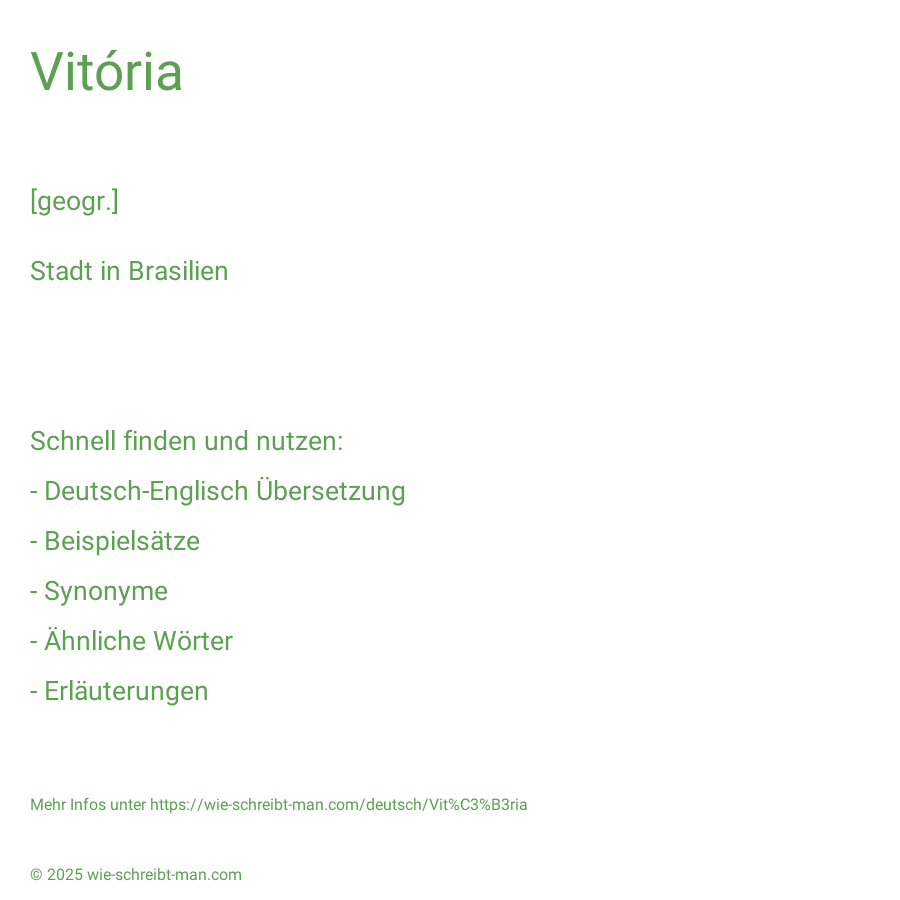 Vitória

[geogr.]

Stadt in Brasilien

Schnell finden und nutzen:

- Deutsch-Englisch Übersetzung

- Beispielsätze

- Synonyme

- Ähnliche Wörter

- Erläuterungen

Mehr Infos unter https://wie-schreibt-man.com/deutsch/Vit%C3%B3ria

© 2025 wie-schreibt-man.com